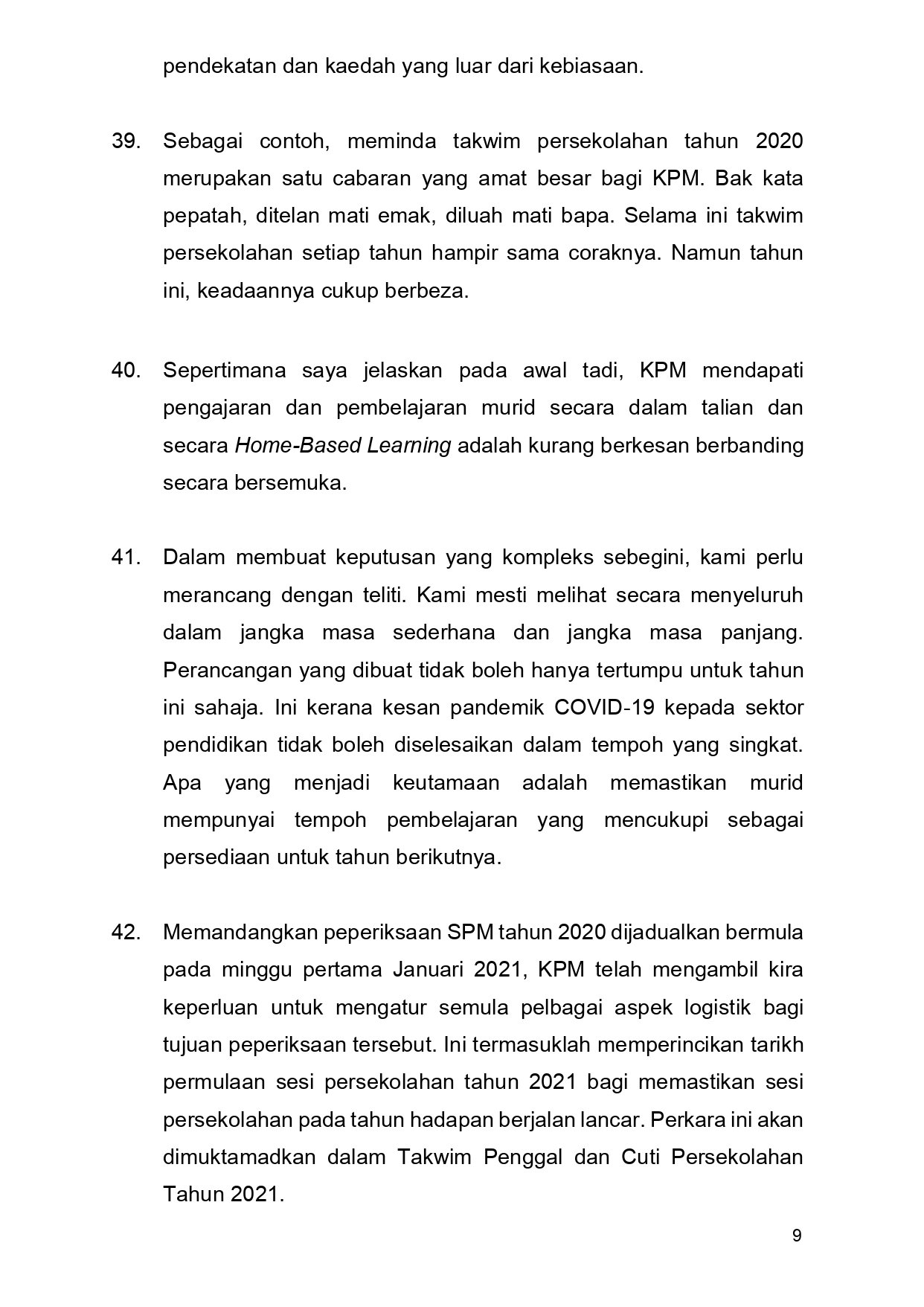 pendekatan dan kaedah yang luar dari kebiasaan.

39. Sebagai contoh, meminda takwim persekolahan tahun 2020 merupakan satu cabaran yang amat besar bagi KPM. Bak kata pepatah, ditelan mati emak, diluah mati bapa. Selama ini takwim persekolahan setiap tahun hampir sama coraknya. Namun tahun ini, keadaannya cukup berbeza.

40. Sepertimana saya jelaskan pada awal tadi, KPM mendapati pengajaran dan pembelajaran murid secara dalam talian dan secara Home-Based Learning adalah kurang berkesan berbanding secara bersemuka.

41. Dalam membuat keputusan yang kompleks sebegini, kami perlu merancang dengan teliti. Kami mesti melihat secara menyeluruh dalam jangka masa sederhana dan jangka masa panjang. Perancangan yang dibuat tidak boleh hanya tertumpu untuk tahun ini sahaja. Ini kerana kesan pandemik COVID-19 kepada sektor pendidikan tidak boleh diselesaikan dalam tempoh yang singkat. Apa yang menjadi keutamaan adalah memastikan murid mempunyai tempoh pembelajaran yang mencukupi sebagai persediaan untuk tahun berikutnya.

42. Memandangkan peperiksaan SPM tahun 2020 dijadualkan bermula pada minggu pertama Januari 2021, KPM telah mengambil kira keperluan untuk mengatur semula pelbagai aspek logistik bagi tujuan peperiksaan tersebut. Ini termasuklah memperincikan tarikh permulaan sesi persekolahan tahun 2021 bagi memastikan sesi persekolahan pada tahun hadapan berjalan lancar. Perkara ini akan dimuktamadkan dalam Takwim Penggal dan Cuti Persekolahan Tahun 2021.

9